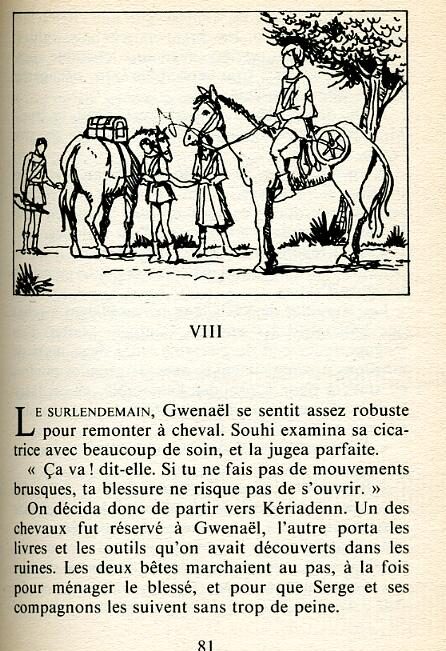 VIII

LE SURLENDEMAIN, Gwenaël se sentit assez robuste pour remonter à cheval. Souhi examina sa cicatrice avec beaucoup de soin, et la jugea parfaite.

« Ça va ! dit-elle. Si tu ne fais pas de mouvements brusques, ta blessure ne risque pas de s'ouvrir. »

On décida donc de partir vers Kériadenn. Un des chevaux fut réservé à Gwenaël, l'autre porta les livres et les outils qu'on avait découverts dans les ruines. Les deux bêtes marchaient au pas, à la fois pour ménager le blessé, et pour que Serge et ses compagnons les suivent sans trop de peine.

81